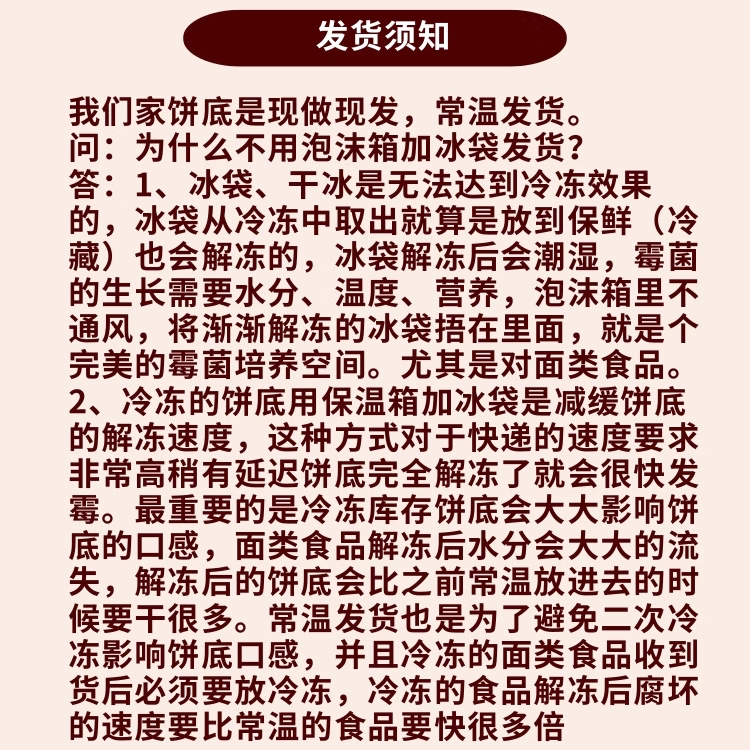 发货须知

我们家饼底是现做现发，常温发货。
问：为什么不用泡沫箱加冰袋发货？
答：1、冰袋、干冰是无法达到冷冻效果的，冰袋从冷冻中取出就算是放到保鲜（冷藏）也会解冻的，冰袋解冻后会潮湿，霉菌的生长需要水分、温度、营养，泡沫箱里不通风，将渐渐解冻的冰袋捂在里面，就是个完美的霉菌培养空间。尤其是对面类食品。
2、冷冻的饼底用保温箱加冰袋是减缓饼底的解冻速度，这种方式对于快递的速度要求非常高稍有延迟饼底完全解冻了就会很快发霉。最重要的是冷冻库存饼底会大大影响饼底的口感，面类食品解冻后水分会大大的流失，解冻后的饼底会比之前常温放进去的时候要干很多。常温发货也是为了避免二次冷冻影响饼底口感，并且冷冻的面类食品收到货后必须要放冷冻，冷冻的食品解冻后腐坏的速度要比常温的食品要快很多倍